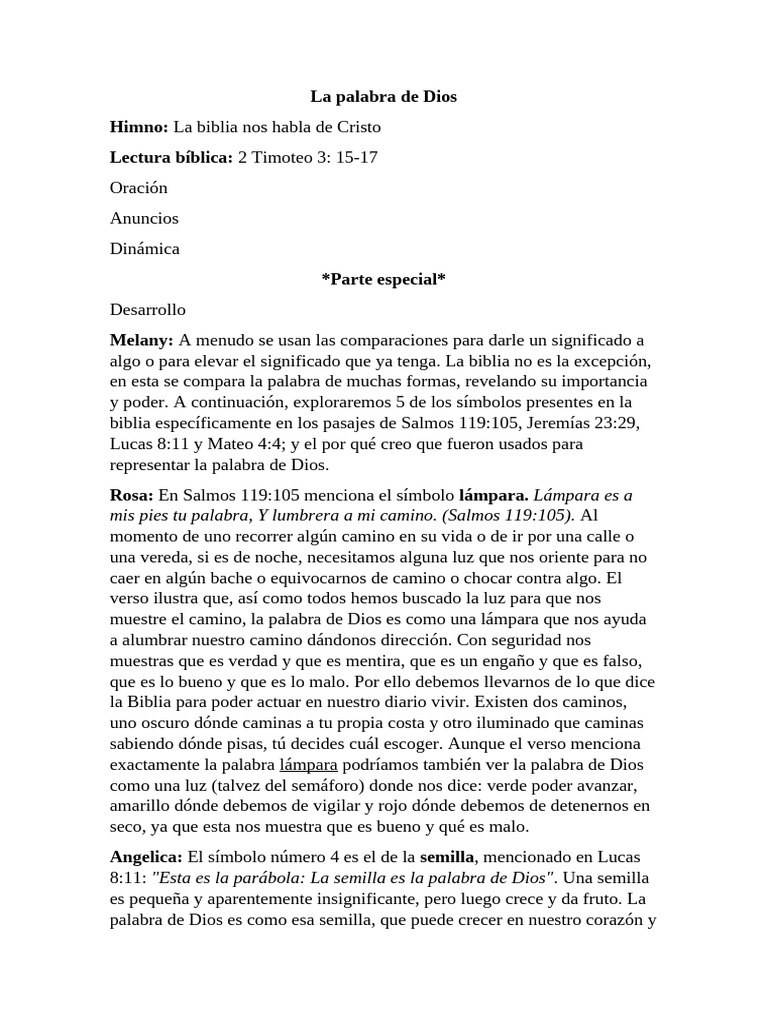 La palabra de Dios

Himno: La biblia nos habla de Cristo

Lectura bíblica: 2 Timoteo 3: 15-17

Oración

Anuncios

Dinámica

*Parte especial*

Desarrollo

Melany: A menudo se usan las comparaciones para darle un significado a algo o para elevar el significado que ya tenga. La biblia no es la excepción, en esta se compara la palabra de muchas formas, revelando su importancia y poder. A continuación, exploraremos 5 de los símbolos presentes en la biblia específicamente en los pasajes de Salmos 119:105, Jeremías 23:29, Lucas 8:11 y Mateo 4:4; y el por qué creo que fueron usados para representar la palabra de Dios.

Rosa: En Salmos 119:105 menciona el símbolo lámpara. Lámpara es a mis pies tu palabra, Y lumbrera a mi camino. (Salmos 119:105). Al momento de uno recorrer algún camino en su vida o de ir por una calle o una vereda, si es de noche, necesitamos alguna luz que nos oriente para no caer en algún bache o equivocarnos de camino o chocar contra algo. El verso ilustra que, así como todos hemos buscado la luz para que nos muestre el camino, la palabra de Dios es como una lámpara que nos ayuda a alumbrar nuestro camino dándonos dirección. Con seguridad nos muestras que es verdad y que es mentira, que es un engaño y que es falso, que es lo bueno y que es lo malo. Por ello debemos llevarnos de lo que dice la Biblia para poder actuar en nuestro diario vivir. Existen dos caminos, uno oscuro dónde caminas a tu propia costa y otro iluminado que caminas sabiendo dónde pisas, tú decides cuál escoger. Aunque el verso menciona exactamente la palabra lámpara podríamos también ver la palabra de Dios como una luz (talvez del semáforo) donde nos dice: verde poder avanzar, amarillo dónde debemos de vigilar y rojo dónde debemos de detenernos en seco, ya que esta nos muestra que es bueno y qué es malo.

Angelica: El símbolo número 4 es el de la semilla, mencionado en Lucas 8:11: "Esta es la parábola: La semilla es la palabra de Dios". Una semilla es pequeña y aparentemente insignificante, pero luego crece y da fruto. La palabra de Dios es como esa semilla, que puede crecer en nuestro corazón y